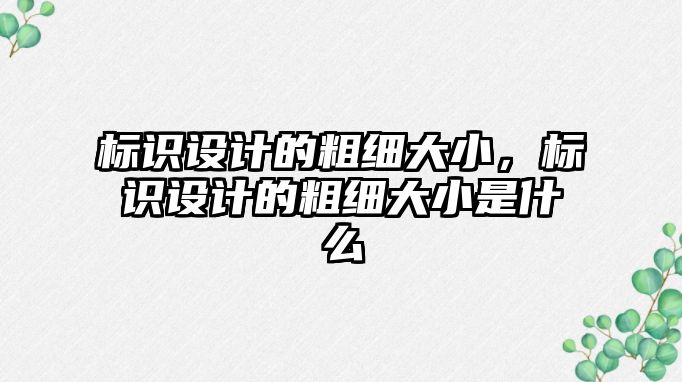 标识设计的粗细大小，标识设计的粗细大小是什么